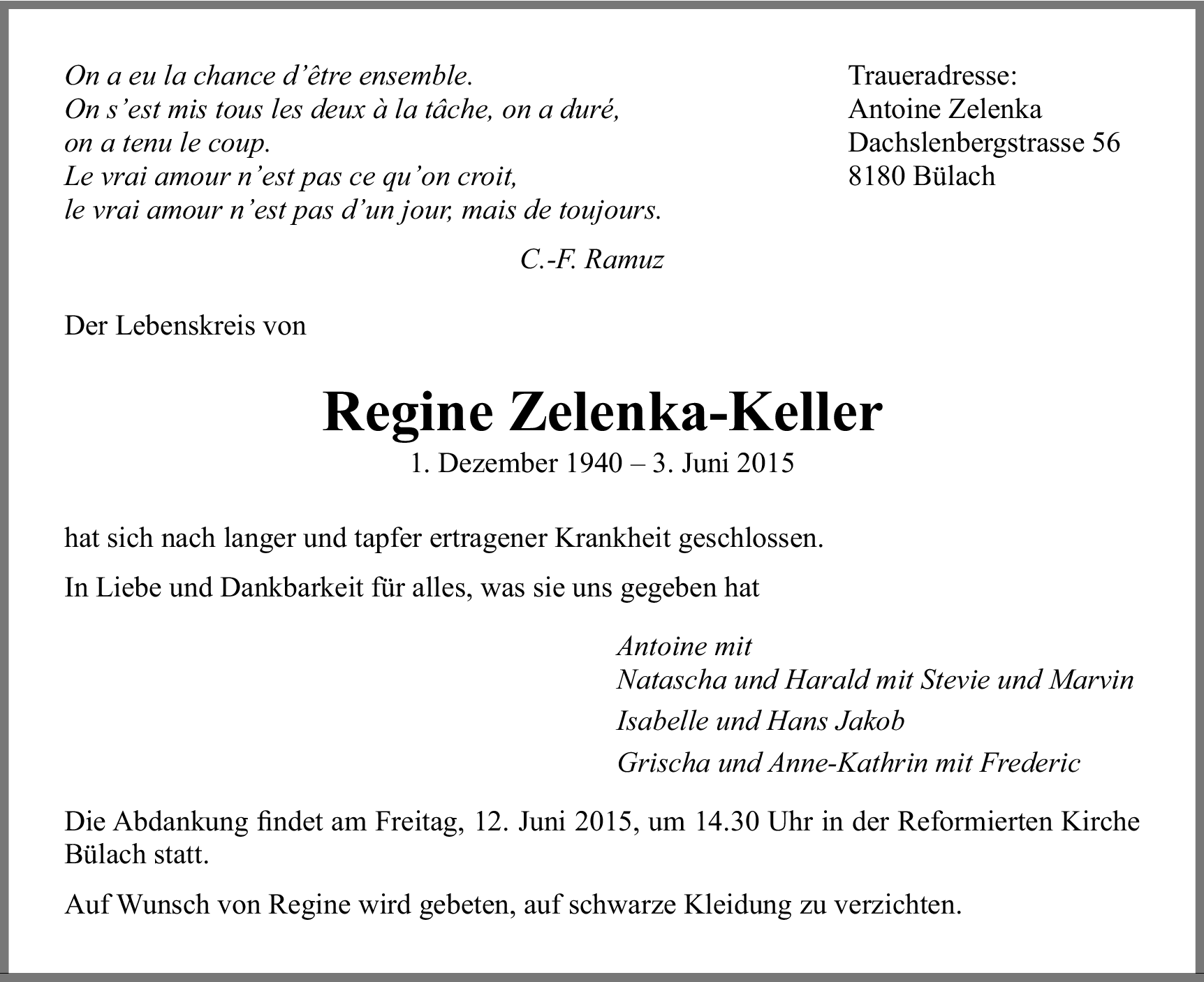 On a eu la chance d'être ensemble.
On s'est mis tous les deux à la tâche, on a duré,
on a tenu le coup.
Le vrai amour n'est pas ce qu'on croit,
le vrai amour n'est pas d'un jour, mais de toujours.

C.-F. Ramuz

Traueradresse:
Antoine Zelenka
Dachslenbergstrasse 56
8180 Bülach

Der Lebenskreis von

Regine Zelenka-Keller
1. Dezember 1940 – 3. Juni 2015

hat sich nach langer und tapfer ertragener Krankheit geschlossen.

In Liebe und Dankbarkeit für alles, was sie uns gegeben hat

Antoine mit
Natascha und Harald mit Stevie und Marvin
Isabelle und Hans Jakob
Grischa und Anne-Kathrin mit Frederic

Die Abdankung findet am Freitag, 12. Juni 2015, um 14.30 Uhr in der Reformierten Kirche Bülach statt.

Auf Wunsch von Regine wird gebeten, auf schwarze Kleidung zu verzichten.